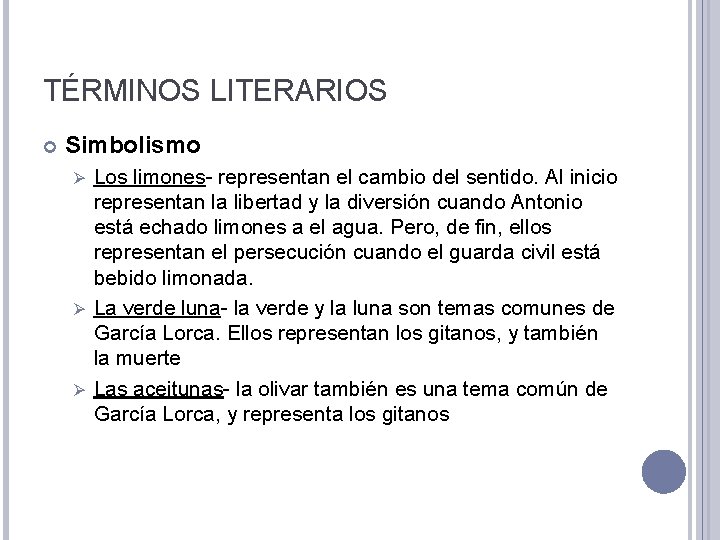 TÉRMINOS LITERARIOS

Simbolismo

Los limones- representan el cambio del sentido. Al inicio representan la libertad y la diversión cuando Antonio está echado limones a el agua. Pero, de fin, ellos representan el persecución cuando el guarda civil está bebido limonada.

La verde luna- la verde y la luna son temas comunes de García Lorca. Ellos representan los gitanos, y también la muerte

Las aceitunas- la olivar también es una tema común de García Lorca, y representa los gitanos